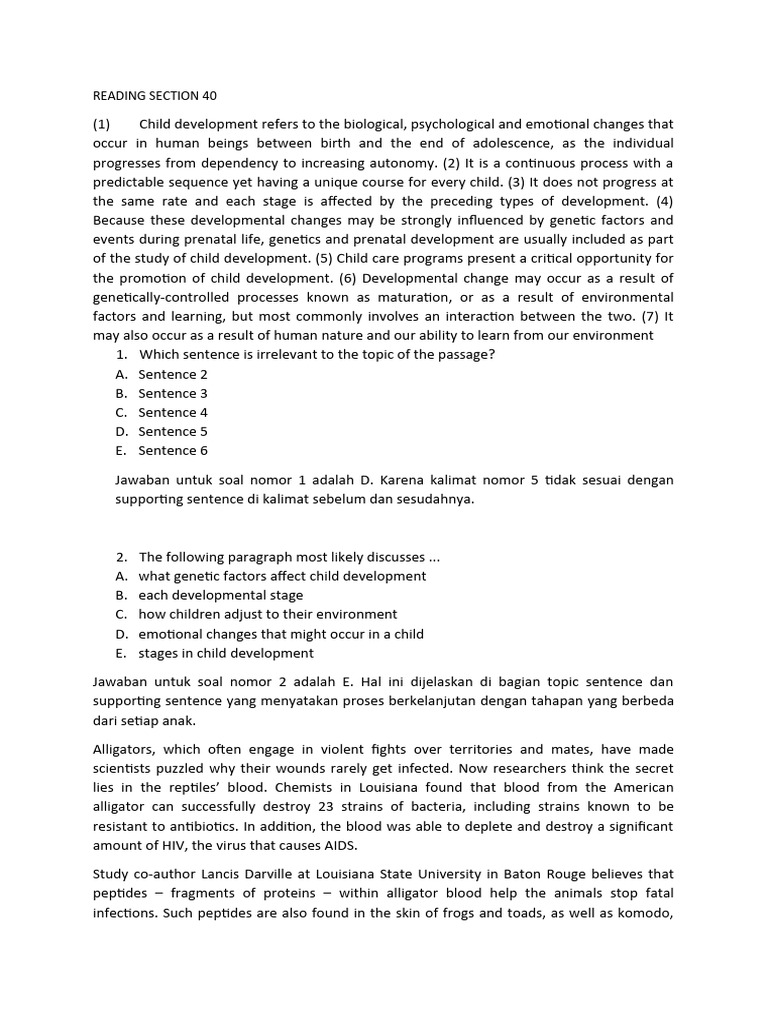 READING SECTION 40

(1) Child development refers to the biological, psychological and emotional changes that occur in human beings between birth and the end of adolescence, as the individual progresses from dependency to increasing autonomy. (2) It is a continuous process with a predictable sequence yet having a unique course for every child. (3) It does not progress at the same rate and each stage is affected by the preceding types of development. (4) Because these developmental changes may be strongly influenced by genetic factors and events during prenatal life, genetics and prenatal development are usually included as part of the study of child development. (5) Child care programs present a critical opportunity for the promotion of child development. (6) Developmental change may occur as a result of genetically-controlled processes known as maturation, or as a result of environmental factors and learning, but most commonly involves an interaction between the two. (7) It may also occur as a result of human nature and our ability to learn from our environment

1. Which sentence is irrelevant to the topic of the passage?
A. Sentence 2
B. Sentence 3
C. Sentence 4
D. Sentence 5
E. Sentence 6

Jawaban untuk soal nomor 1 adalah D. Karena kalimat nomor 5 tidak sesuai dengan supporting sentence di kalimat sebelum dan sesudahnya.

2. The following paragraph most likely discusses ...
A. what genetic factors affect child development
B. each developmental stage
C. how children adjust to their environment
D. emotional changes that might occur in a child
E. stages in child development

Jawaban untuk soal nomor 2 adalah E. Hal ini dijelaskan di bagian topic sentence dan supporting sentence yang menyatakan proses berkelanjutan dengan tahapan yang berbeda dari setiap anak.

Alligators, which often engage in violent fights over territories and mates, have made scientists puzzled why their wounds rarely get infected. Now researchers think the secret lies in the reptiles' blood. Chemists in Louisiana found that blood from the American alligator can successfully destroy 23 strains of bacteria, including strains known to be resistant to antibiotics. In addition, the blood was able to deplete and destroy a significant amount of HIV, the virus that causes AIDS.

Study co-author Lancis Darville at Louisiana State University in Baton Rouge believes that peptides – fragments of proteins – within alligator blood help the animals stop fatal infections. Such peptides are also found in the skin of frogs and toads, as well as komodo,